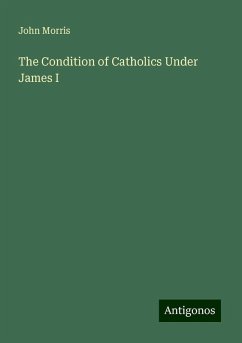 John Morris

The Condition of Catholics Under James I

Antigonos